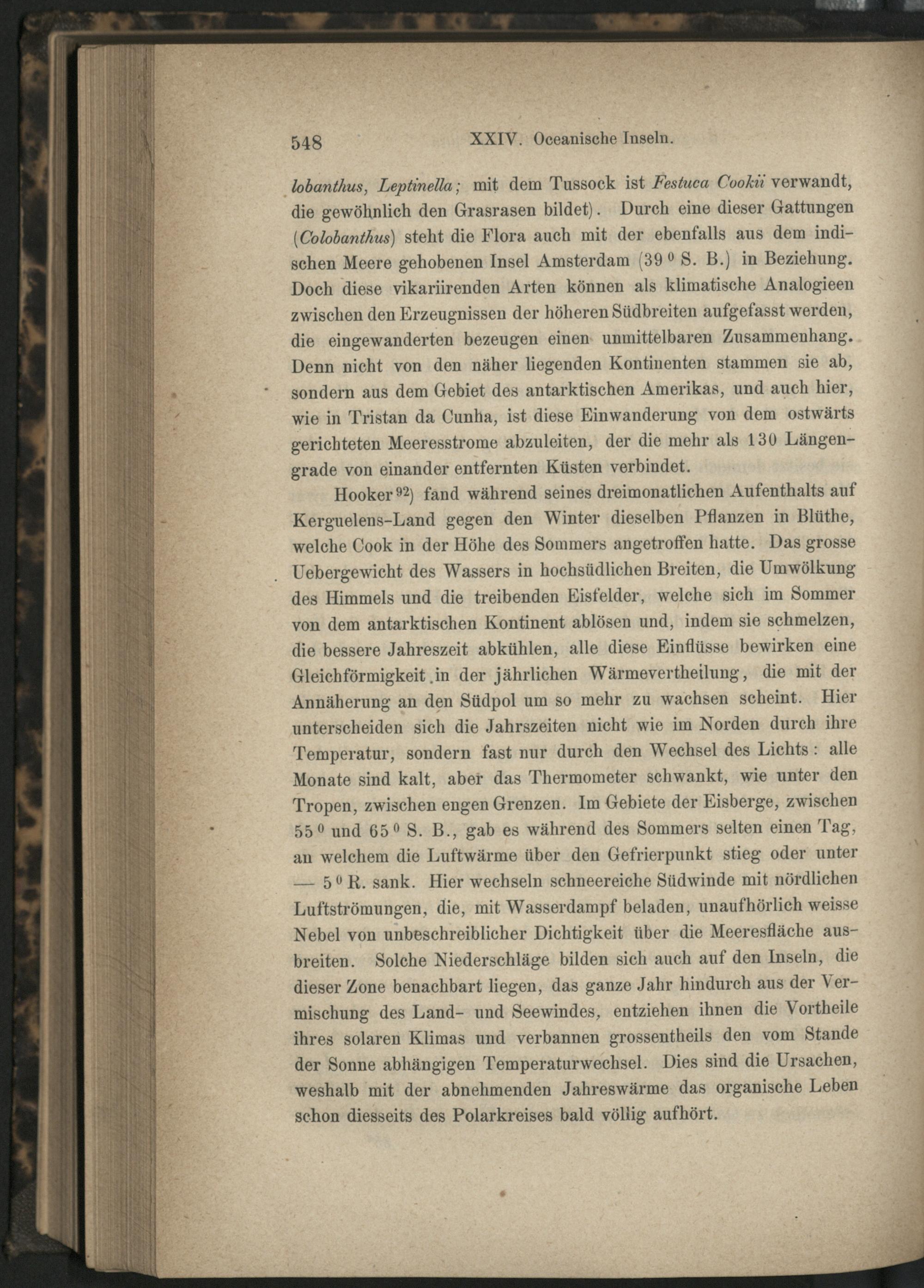 548 XXIV. Oceanische Inseln.

lobanthus, Leptinella; mit dem Tussock ist Festuca Cookii verwandt, die gewöhnlich den Grasrasen bildet). Durch eine dieser Gattungen (Colobanthus) steht die Flora auch mit der ebenfalls aus dem indischen Meere gehobenen Insel Amsterdam (39° S. B.) in Beziehung. Doch diese vikariirenden Arten können als klimatische Analogieen zwischen den Erzeugnissen der höheren Südbreiten aufgefasst werden, die eingewanderten bezeugen einen unmittelbaren Zusammenhang. Denn nicht von den näher liegenden Kontinenten stammen sie ab, sondern aus dem Gebiet des antarktischen Amerikas, und auch hier, wie in Tristan da Cunha, ist diese Einwanderung von dem ostwärts gerichteten Meeresstrome abzuleiten, der die mehr als 130 Längengrade von einander entfernten Küsten verbindet.

Hooker$^{92}$) fand während seines dreimonatlichen Aufenthalts auf Kerguelens-Land gegen den Winter dieselben Pflanzen in Blüthe, welche Cook in der Höhe des Sommers angetroffen hatte. Das grosse Uebergewicht des Wassers in hochsüdlichen Breiten, die Umwölkung des Himmels und die treibenden Eisfelder, welche sich im Sommer von dem antarktischen Kontinent ablösen und, indem sie schmelzen, die bessere Jahreszeit abkühlen, alle diese Einflüsse bewirken eine Gleichförmigkeit in der jährlichen Wärmevertheilung, die mit der Annäherung an den Südpol um so mehr zu wachsen scheint. Hier unterscheiden sich die Jahrszeiten nicht wie im Norden durch ihre Temperatur, sondern fast nur durch den Wechsel des Lichts: alle Monate sind kalt, aber das Thermometer schwankt, wie unter den Tropen, zwischen engen Grenzen. Im Gebiete der Eisberge, zwischen 55° und 65° S. B., gab es während des Sommers selten einen Tag, an welchem die Luftwärme über den Gefrierpunkt stieg oder unter — 5° R. sank. Hier wechseln schneereiche Südwinde mit nördlichen Luftströmungen, die, mit Wasserdampf beladen, unaufhörlich weisse Nebel von unbeschreiblicher Dichtigkeit über die Meeresfläche ausbreiten. Solche Niederschläge bilden sich auch auf den Inseln, die dieser Zone benachbart liegen, das ganze Jahr hindurch aus der Vermischung des Land- und Seewindes, entziehen ihnen die Vortheile ihres solaren Klimas und verbannen grossentheils den vom Stande der Sonne abhängigen Temperaturwechsel. Dies sind die Ursachen, weshalb mit der abnehmenden Jahreswärme das organische Leben schon diesseits des Polarkreises bald völlig aufhört.